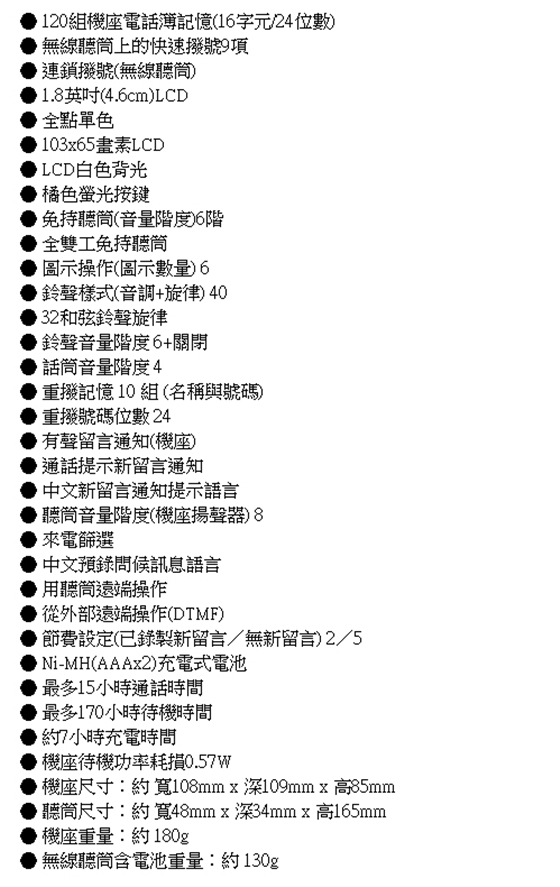 ● 120組機座電話簿記憶(16字元/24位數)
● 無線聽筒上的快速撥號9項
● 連鎖撥號(無線聽筒)
● 1.8英吋(4.6cm)LCD
● 全點單色
● 103x65畫素LCD
● LCD白色背光
● 橘色螢光按鍵
● 免持聽筒(音量階度)6階
● 全雙工免持聽筒
● 圖示操作(圖示數量) 6
● 鈴聲樣式(音調+旋律) 40
● 32和弦鈴聲旋律
● 鈴聲音量階度 6+關閉
● 話筒音量階度 4
● 重撥記憶 10 組 (名稱與號碼)
● 重撥號碼位數 24
● 有聲留言通知(機座)
● 通話提示新留言通知
● 中文新留言通知提示語言
● 聽筒音量階度(機座揚聲器) 8
● 來電篩選
● 中文預錄問候訊息語言
● 用聽筒遠端操作
● 從外部遠端操作(DTMF)
● 節費設定(已錄製新留言／無新留言) 2／5
● Ni-MH(AAAx2)充電式電池
● 最多15小時通話時間
● 最多170小時待機時間
● 約7小時充電時間
● 機座待機功率耗損0.57W
● 機座尺寸：約 寬108mm x 深109mm x 高85mm
● 聽筒尺寸：約 寬48mm x 深34mm x 高165mm
● 機座重量：約 180g
● 無線聽筒含電池重量：約 130g